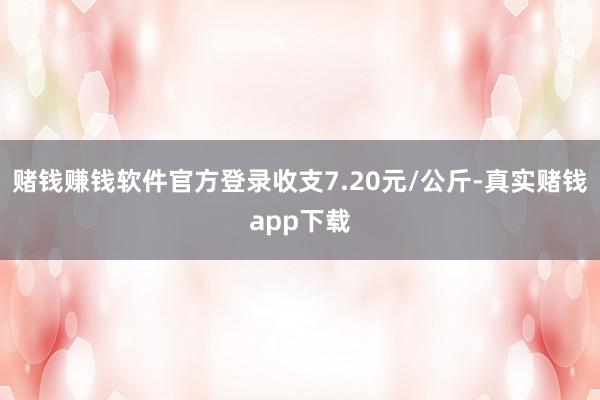 赌钱赚钱软件官方登录收支7.20元/公斤-真实赌钱app下载